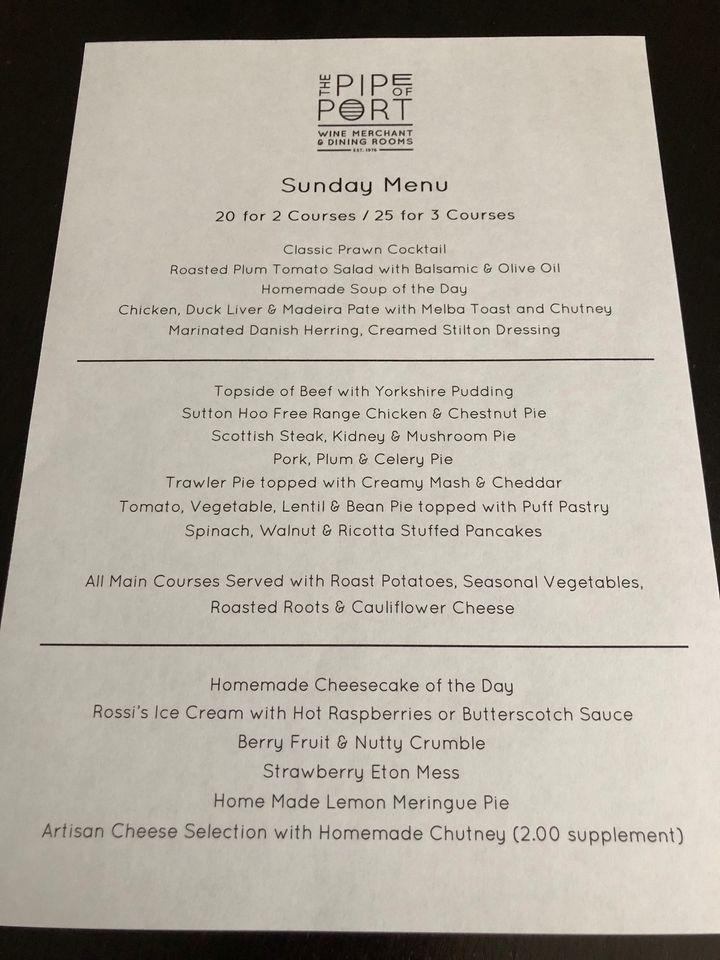 THE PIPE OF PORT
WINE MERCHANT & DINING ROOMS
EST. 1976

Sunday Menu

20 for 2 Courses / 25 for 3 Courses

Classic Prawn Cocktail
Roasted Plum Tomato Salad with Balsamic & Olive Oil
Homemade Soup of the Day
Chicken, Duck Liver & Madeira Pate with Melba Toast and Chutney
Marinated Danish Herring, Creamed Stilton Dressing

Topside of Beef with Yorkshire Pudding
Sutton Hoo Free Range Chicken & Chestnut Pie
Scottish Steak, Kidney & Mushroom Pie
Pork, Plum & Celery Pie
Trawler Pie topped with Creamy Mash & Cheddar
Tomato, Vegetable, Lentil & Bean Pie topped with Puff Pastry
Spinach, Walnut & Ricotta Stuffed Pancakes

All Main Courses Served with Roast Potatoes, Seasonal Vegetables, Roasted Roots & Cauliflower Cheese

Homemade Cheesecake of the Day
Rossi's Ice Cream with Hot Raspberries or Butterscotch Sauce
Berry Fruit & Nutty Crumble
Strawberry Eton Mess
Home Made Lemon Meringue Pie
Artisan Cheese Selection with Homemade Chutney (2.00 supplement)